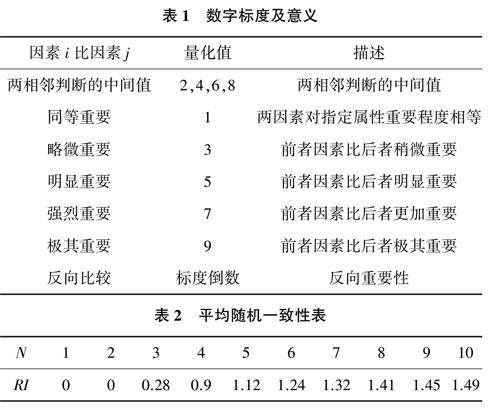 表 1　数字标度及意义

| 因素 $i$ 比因素 $j$ | 量化值 | 描述 |
|---|---|---|
| 两相邻判断的中间值 | 2,4,6,8 | 两相邻判断的中间值 |
| 同等重要 | 1 | 两因素对指定属性重要程度相等 |
| 略微重要 | 3 | 前者因素比后者稍微重要 |
| 明显重要 | 5 | 前者因素比后者明显重要 |
| 强烈重要 | 7 | 前者因素比后者更加重要 |
| 极其重要 | 9 | 前者因素比后者极其重要 |
| 反向比较 | 标度倒数 | 反向重要性 |

表 2　平均随机一致性表

| $N$ | 1 | 2 | 3 | 4 | 5 | 6 | 7 | 8 | 9 | 10 |
|---|---|---|---|---|---|---|---|---|---|---|
| $RI$ | 0 | 0 | 0.28 | 0.9 | 1.12 | 1.24 | 1.32 | 1.41 | 1.45 | 1.49 |